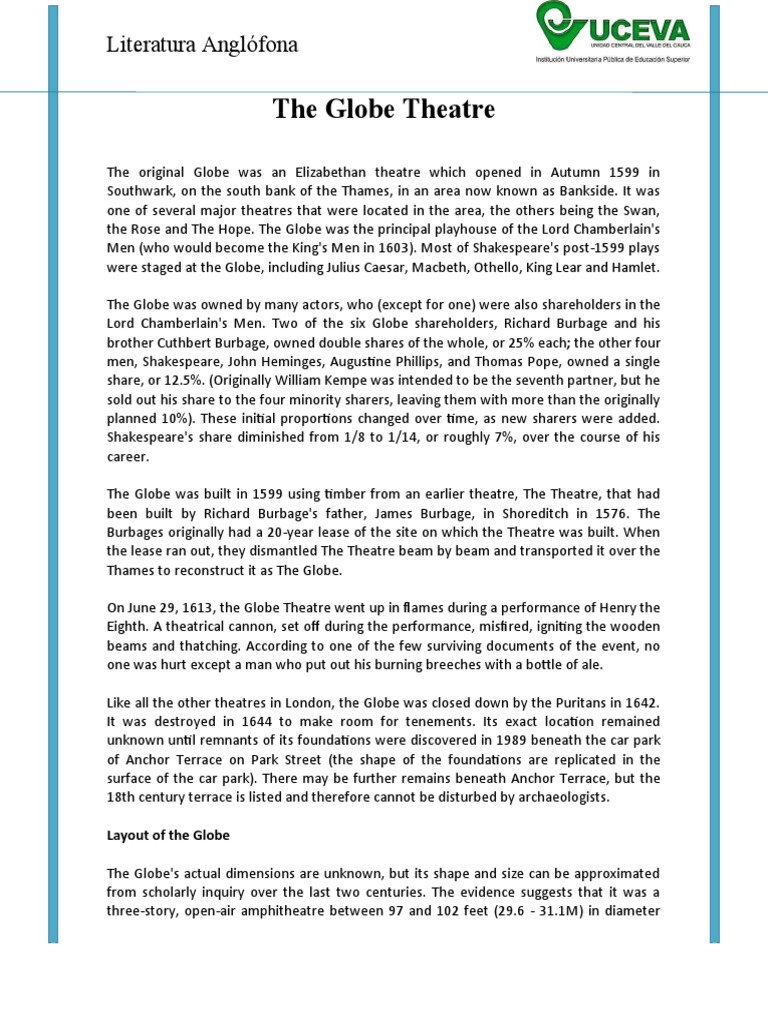 Literatura Anglófona

UCEVA
UNIDAD CENTRAL DEL VALLE DEL CAUCA
Institución Universitaria Pública de Educación Superior

The Globe Theatre

The original Globe was an Elizabethan theatre which opened in Autumn 1599 in Southwark, on the south bank of the Thames, in an area now known as Bankside. It was one of several major theatres that were located in the area, the others being the Swan, the Rose and The Hope. The Globe was the principal playhouse of the Lord Chamberlain's Men (who would become the King's Men in 1603). Most of Shakespeare's post-1599 plays were staged at the Globe, including Julius Caesar, Macbeth, Othello, King Lear and Hamlet.

The Globe was owned by many actors, who (except for one) were also shareholders in the Lord Chamberlain's Men. Two of the six Globe shareholders, Richard Burbage and his brother Cuthbert Burbage, owned double shares of the whole, or 25% each; the other four men, Shakespeare, John Heminges, Augustine Phillips, and Thomas Pope, owned a single share, or 12.5%. (Originally William Kempe was intended to be the seventh partner, but he sold out his share to the four minority sharers, leaving them with more than the originally planned 10%). These initial proportions changed over time, as new sharers were added. Shakespeare's share diminished from 1/8 to 1/14, or roughly 7%, over the course of his career.

The Globe was built in 1599 using timber from an earlier theatre, The Theatre, that had been built by Richard Burbage's father, James Burbage, in Shoreditch in 1576. The Burbages originally had a 20-year lease of the site on which the Theatre was built. When the lease ran out, they dismantled The Theatre beam by beam and transported it over the Thames to reconstruct it as The Globe.

On June 29, 1613, the Globe Theatre went up in flames during a performance of Henry the Eighth. A theatrical cannon, set off during the performance, misfired, igniting the wooden beams and thatching. According to one of the few surviving documents of the event, no one was hurt except a man who put out his burning breeches with a bottle of ale.

Like all the other theatres in London, the Globe was closed down by the Puritans in 1642. It was destroyed in 1644 to make room for tenements. Its exact location remained unknown until remnants of its foundations were discovered in 1989 beneath the car park of Anchor Terrace on Park Street (the shape of the foundations are replicated in the surface of the car park). There may be further remains beneath Anchor Terrace, but the 18th century terrace is listed and therefore cannot be disturbed by archaeologists.

Layout of the Globe

The Globe's actual dimensions are unknown, but its shape and size can be approximated from scholarly inquiry over the last two centuries. The evidence suggests that it was a three-story, open-air amphitheatre between 97 and 102 feet (29.6 - 31.1M) in diameter